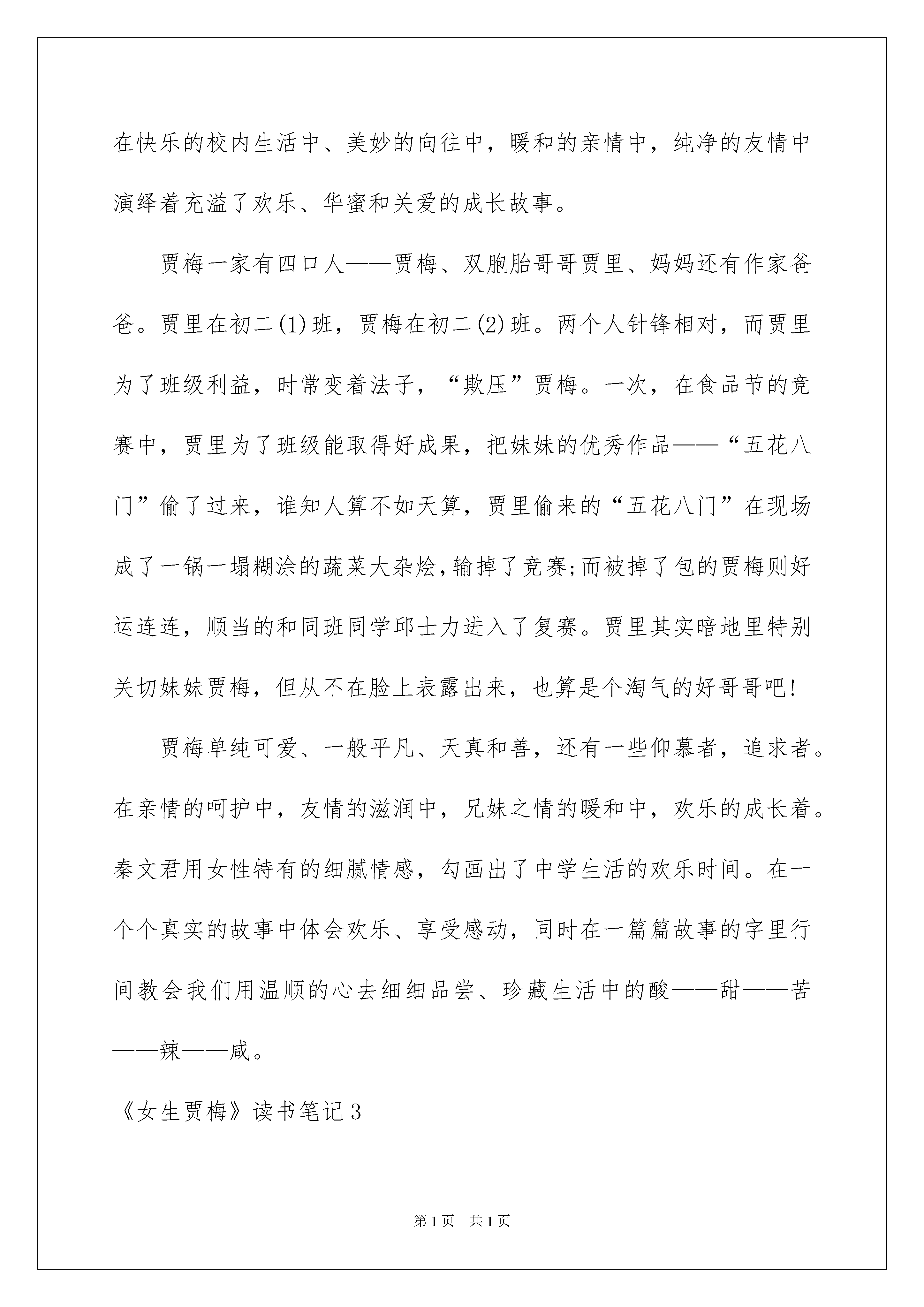 在快乐的校内生活中、美妙的向往中，暖和的亲情中，纯净的友情中演绎着充溢了欢乐、华蜜和关爱的成长故事。

贾梅一家有四口人——贾梅、双胞胎哥哥贾里、妈妈还有作家爸爸。贾里在初二(1)班，贾梅在初二(2)班。两个人针锋相对，而贾里为了班级利益，时常变着法子，“欺压”贾梅。一次，在食品节的竞赛中，贾里为了班级能取得好成果，把妹妹的优秀作品——“五花八门”偷了过来，谁知人算不如天算，贾里偷来的“五花八门”在现场成了一锅一塌糊涂的蔬菜大杂烩，输掉了竞赛;而被掉了包的贾梅则好运连连，顺当的和同班同学邱士力进入了复赛。贾里其实暗地里特别关切妹妹贾梅，但从不在脸上表露出来，也算是个淘气的好哥哥吧!

贾梅单纯可爱、一般平凡、天真和善，还有一些仰慕者，追求者。在亲情的呵护中，友情的滋润中，兄妹之情的暖和中，欢乐的成长着。秦文君用女性特有的细腻情感，勾画出了中学生活的欢乐时间。在一个个真实的故事中体会欢乐、享受感动，同时在一篇篇故事的字里行间教会我们用温顺的心去细细品尝、珍藏生活中的酸——甜——苦——辣——咸。

《女生贾梅》读书笔记3

第1页 共1页